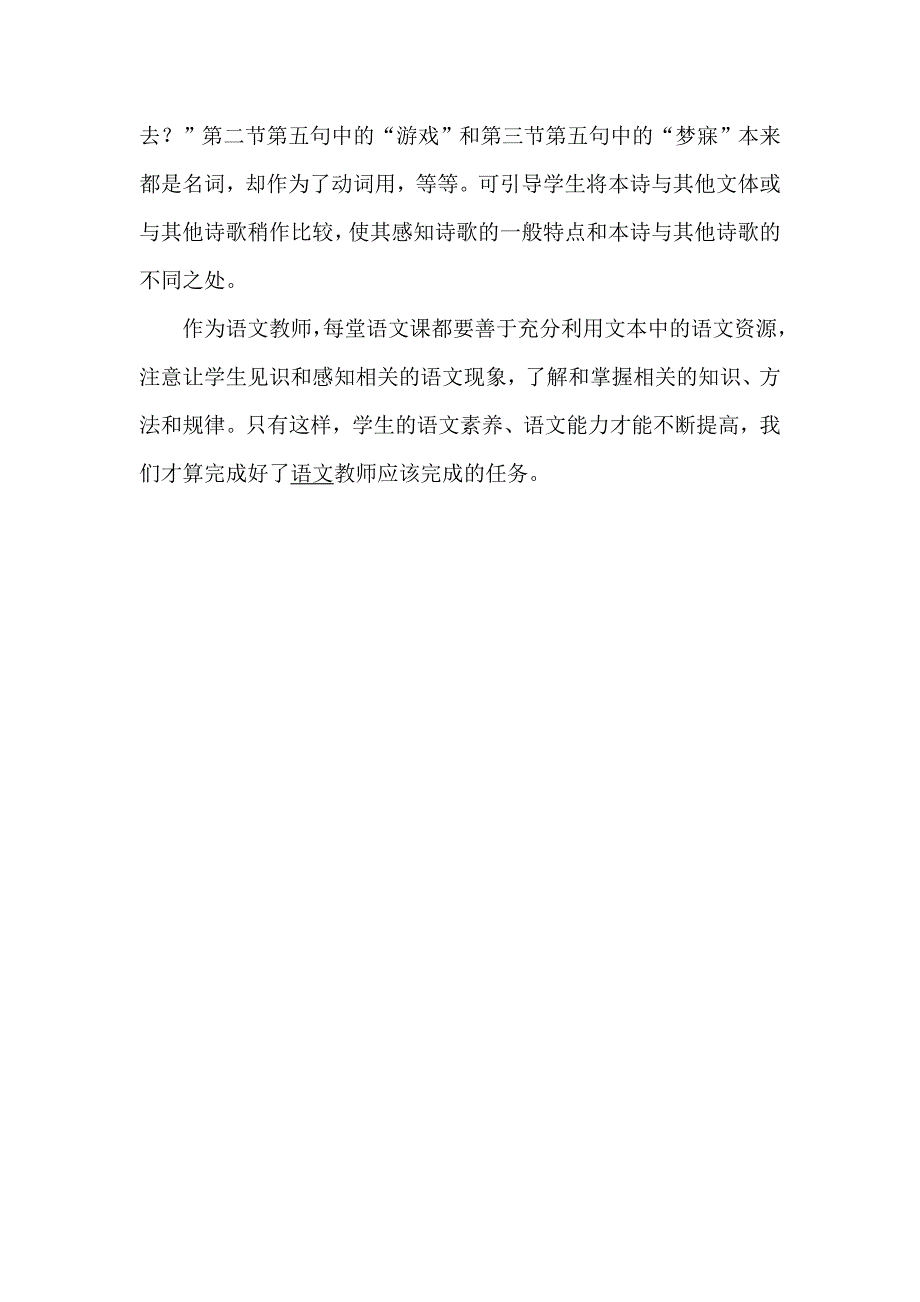 去？”第二节第五句中的“游戏”和第三节第五句中的“梦寐”本来都是名词，却作为了动词用，等等。可引导学生将本诗与其他文体或与其他诗歌稍作比较，使其感知诗歌的一般特点和本诗与其他诗歌的不同之处。

作为语文教师，每堂语文课都要善于充分利用文本中的语文资源，注意让学生见识和感知相关的语文现象，了解和掌握相关的知识、方法和规律。只有这样，学生的语文素养、语文能力才能不断提高，我们才算完成好了语文教师应该完成的任务。